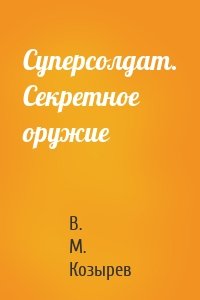 Суперсолдат. Секретное оружие

В.
М.
Козырев